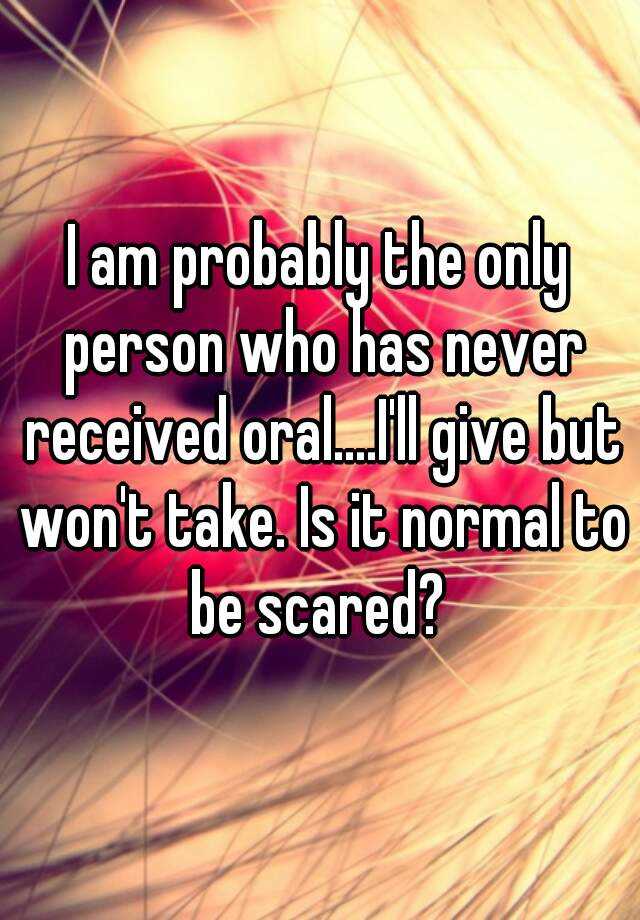 I am probably the only person who has never received oral....I'll give but won't take. Is it normal to be scared?